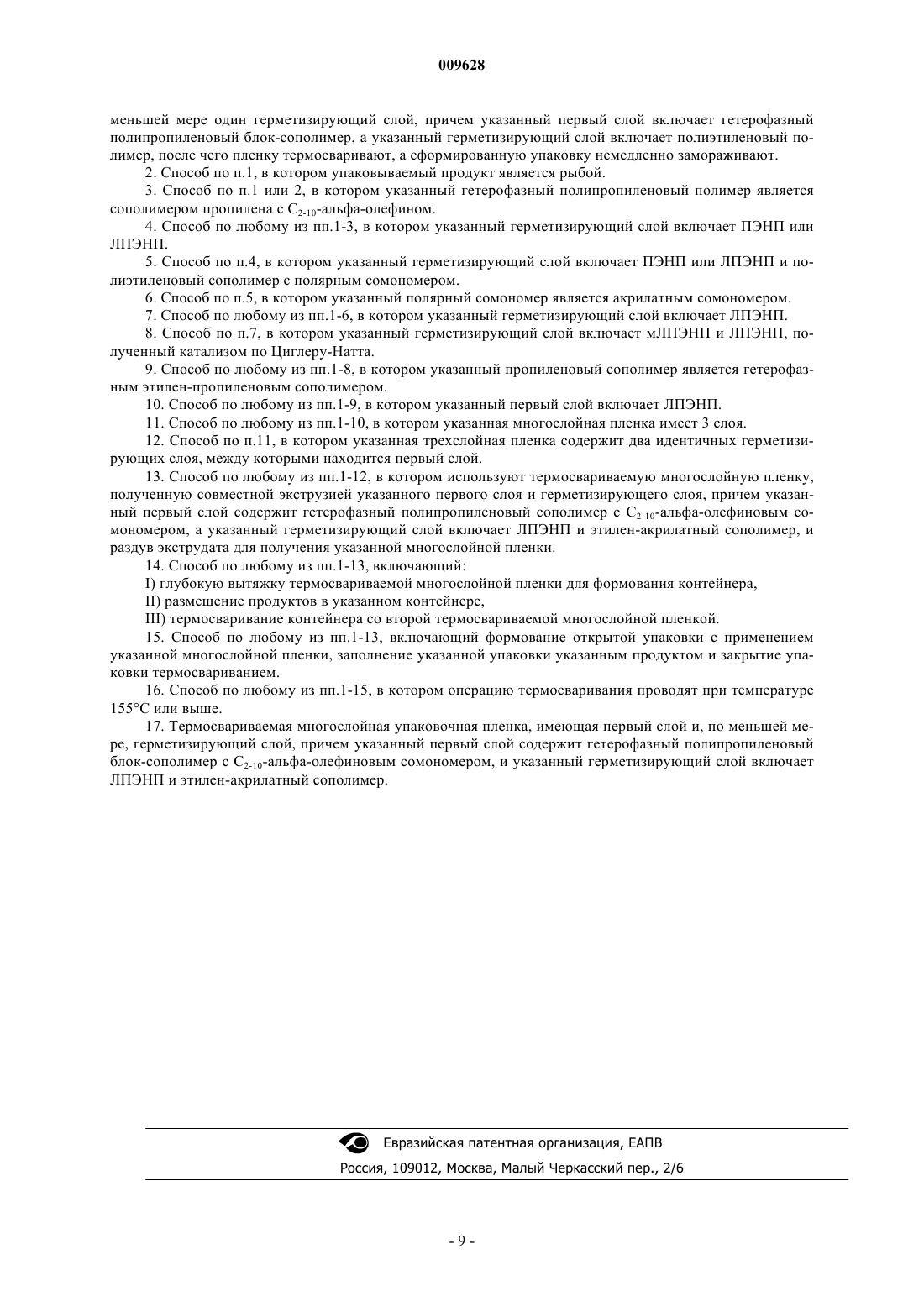 009628

меньшей мере один герметизирующий слой, причем указанный первый слой включает гетерофазный полипропиленовый блок-сополимер, а указанный герметизирующий слой включает полиэтиленовый полимер, после чего пленку термосваривают, а сформированную упаковку немедленно замораживают.

2. Способ по п.1, в котором упаковываемый продукт является рыбой.

3. Способ по п.1 или 2, в котором указанный гетерофазный полипропиленовый полимер является сополимером пропилена с $C_{2-10}$-альфа-олефином.

4. Способ по любому из пп.1-3, в котором указанный герметизирующий слой включает ПЭНП или ЛПЭНП.

5. Способ по п.4, в котором указанный герметизирующий слой включает ПЭНП или ЛПЭНП и полиэтиленовый сополимер с полярным сомономером.

6. Способ по п.5, в котором указанный полярный сомономер является акрилатным сомономером.

7. Способ по любому из пп.1-6, в котором указанный герметизирующий слой включает ЛПЭНП.

8. Способ по п.7, в котором указанный герметизирующий слой включает мЛПЭНП и ЛПЭНП, полученный катализом по Циглеру-Натта.

9. Способ по любому из пп.1-8, в котором указанный пропиленовый сополимер является гетерофазным этилен-пропиленовым сополимером.

10. Способ по любому из пп.1-9, в котором указанный первый слой включает ЛПЭНП.

11. Способ по любому из пп.1-10, в котором указанная многослойная пленка имеет 3 слоя.

12. Способ по п.11, в котором указанная трехслойная пленка содержит два идентичных герметизирующих слоя, между которыми находится первый слой.

13. Способ по любому из пп.1-12, в котором используют термосвариваемую многослойную пленку, полученную совместной экструзией указанного первого слоя и герметизирующего слоя, причем указанный первый слой содержит гетерофазный полипропиленовый сополимер с $C_{2-10}$-альфа-олефиновым сомономером, а указанный герметизирующий слой включает ЛПЭНП и этилен-акрилатный сополимер, и раздув экструдата для получения указанной многослойной пленки.

14. Способ по любому из пп.1-13, включающий:

I) глубокую вытяжку термосвариваемой многослойной пленки для формования контейнера,

II) размещение продуктов в указанном контейнере,

III) термосваривание контейнера со второй термосвариваемой многослойной пленкой.

15. Способ по любому из пп.1-13, включающий формование открытой упаковки с применением указанной многослойной пленки, заполнение указанной упаковки указанным продуктом и закрытие упаковки термосвариванием.

16. Способ по любому из пп.1-15, в котором операцию термосваривания проводят при температуре 155°C или выше.

17. Термосвариваемая многослойная упаковочная пленка, имеющая первый слой и, по меньшей мере, герметизирующий слой, причем указанный первый слой содержит гетерофазный полипропиленовый блок-сополимер с $C_{2-10}$-альфа-олефиновым сомономером, и указанный герметизирующий слой включает ЛПЭНП и этилен-акрилатный сополимер.

Евразийская патентная организация, ЕАПВ
Россия, 109012, Москва, Малый Черкасский пер., 2/6

- 9 -